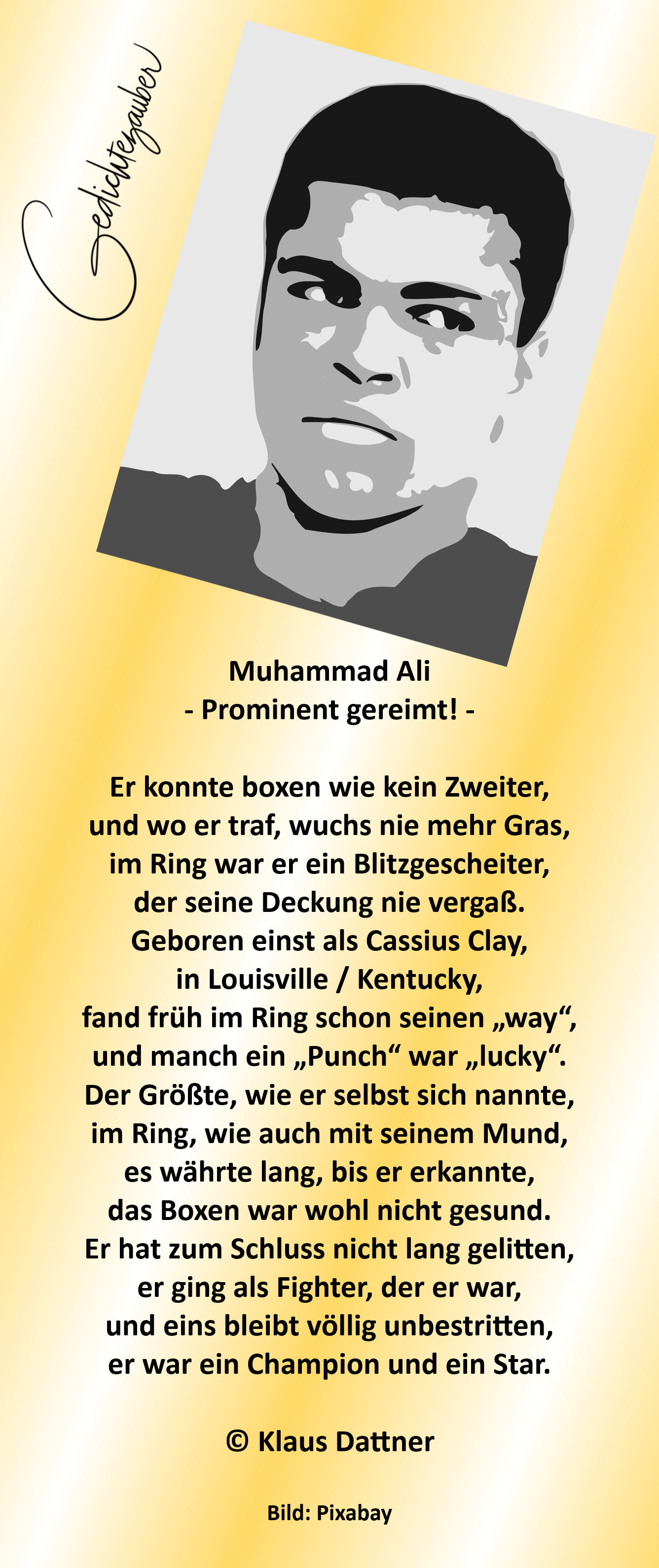 Gedichtezauber

Muhammad Ali
- Prominent gereimt! -

Er konnte boxen wie kein Zweiter,
und wo er traf, wuchs nie mehr Gras,
im Ring war er ein Blitzgescheiter,
der seine Deckung nie vergaß.
Geboren einst als Cassius Clay,
in Louisville / Kentucky,
fand früh im Ring schon seinen „way“,
und manch ein „Punch“ war „lucky“.
Der Größte, wie er selbst sich nannte,
im Ring, wie auch mit seinem Mund,
es währte lang, bis er erkannte,
das Boxen war wohl nicht gesund.
Er hat zum Schluss nicht lang gelitten,
er ging als Fighter, der er war,
und eins bleibt völlig unbestritten,
er war ein Champion und ein Star.

© Klaus Dattner

Bild: Pixabay